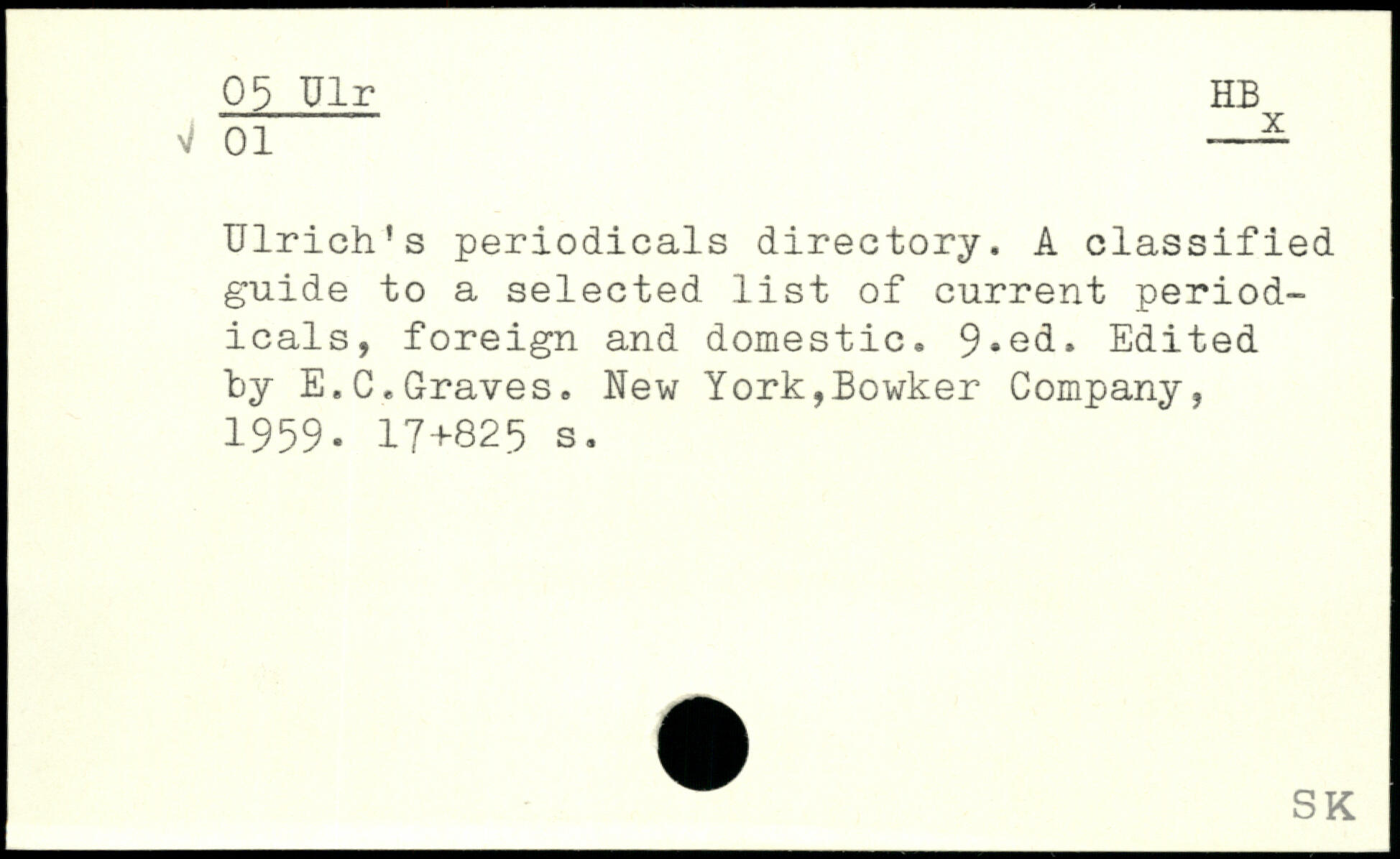 05 Ulr
√ 01

HB
x

Ulrich's periodicals directory. A classified guide to a selected list of current periodicals, foreign and domestic. 9.ed. Edited by E.C.Graves. New York,Bowker Company, 1959. 17+825 s.

SK